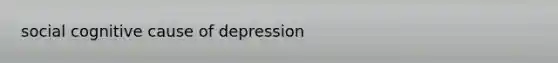 social cognitive cause of depression